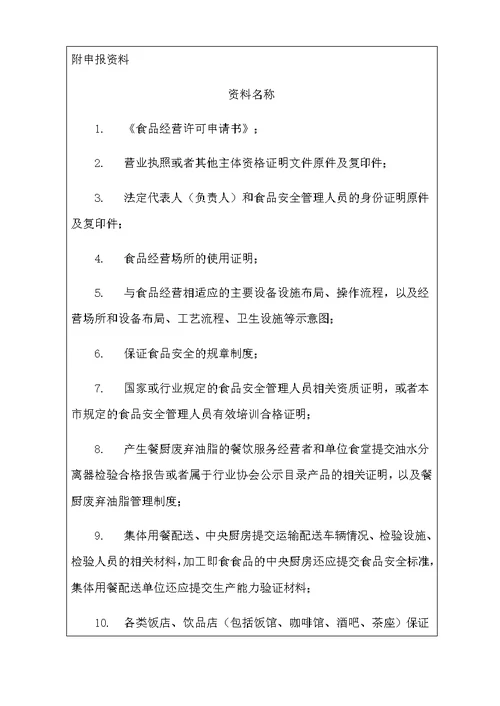 附申报资料

资料名称

1. 《食品经营许可申请书》；

2. 营业执照或者其他主体资格证明文件原件及复印件；

3. 法定代表人（负责人）和食品安全管理人员的身份证明原件及复印件；

4. 食品经营场所的使用证明；

5. 与食品经营相适应的主要设备设施布局、操作流程，以及经营场所和设备布局、工艺流程、卫生设施等示意图；

6. 保证食品安全的规章制度；

7. 国家或行业规定的食品安全管理人员相关资质证明，或者本市规定的食品安全管理人员有效培训合格证明；

8. 产生餐厨废弃油脂的餐饮服务经营者和单位食堂提交油水分离器检验合格报告或者属于行业协会公示目录产品的相关证明，以及餐厨废弃油脂管理制度；

9. 集体用餐配送、中央厨房提交运输配送车辆情况、检验设施、检验人员的相关材料，加工即食食品的中央厨房还应提交食品安全标准，集体用餐配送单位还应提交生产能力验证材料；

10. 各类饭店、饮品店（包括饭馆、咖啡馆、酒吧、茶座）保证